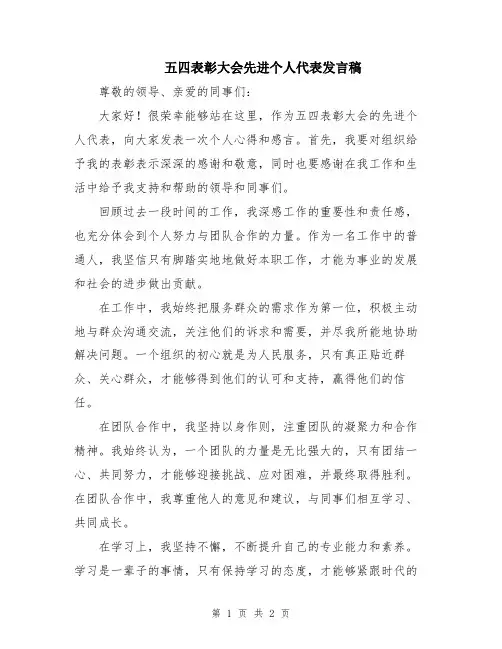 五四表彰大会先进个人代表发言稿

尊敬的领导、亲爱的同事们：

大家好！很荣幸能够站在这里，作为五四表彰大会的先进个人代表，向大家发表一次个人心得和感言。首先，我要对组织给予我的表彰表示深深的感谢和敬意，同时也要感谢在我工作和生活中给予我支持和帮助的领导和同事们。

回顾过去一段时间的工作，我深感工作的重要性和责任感，也充分体会到个人努力与团队合作的力量。作为一名工作中的普通人，我坚信只有脚踏实地地做好本职工作，才能为事业的发展和社会的进步做出贡献。

在工作中，我始终把服务群众的需求作为第一位，积极主动地与群众沟通交流，关注他们的诉求和需要，并尽我所能地协助解决问题。一个组织的初心就是为人民服务，只有真正贴近群众、关心群众，才能够得到他们的认可和支持，赢得他们的信任。

在团队合作中，我坚持以身作则，注重团队的凝聚力和合作精神。我始终认为，一个团队的力量是无比强大的，只有团结一心、共同努力，才能够迎接挑战、应对困难，并最终取得胜利。在团队合作中，我尊重他人的意见和建议，与同事们相互学习、共同成长。

在学习上，我坚持不懈，不断提升自己的专业能力和素养。学习是一辈子的事情，只有保持学习的态度，才能够紧跟时代的

第 1 页 共 2 页